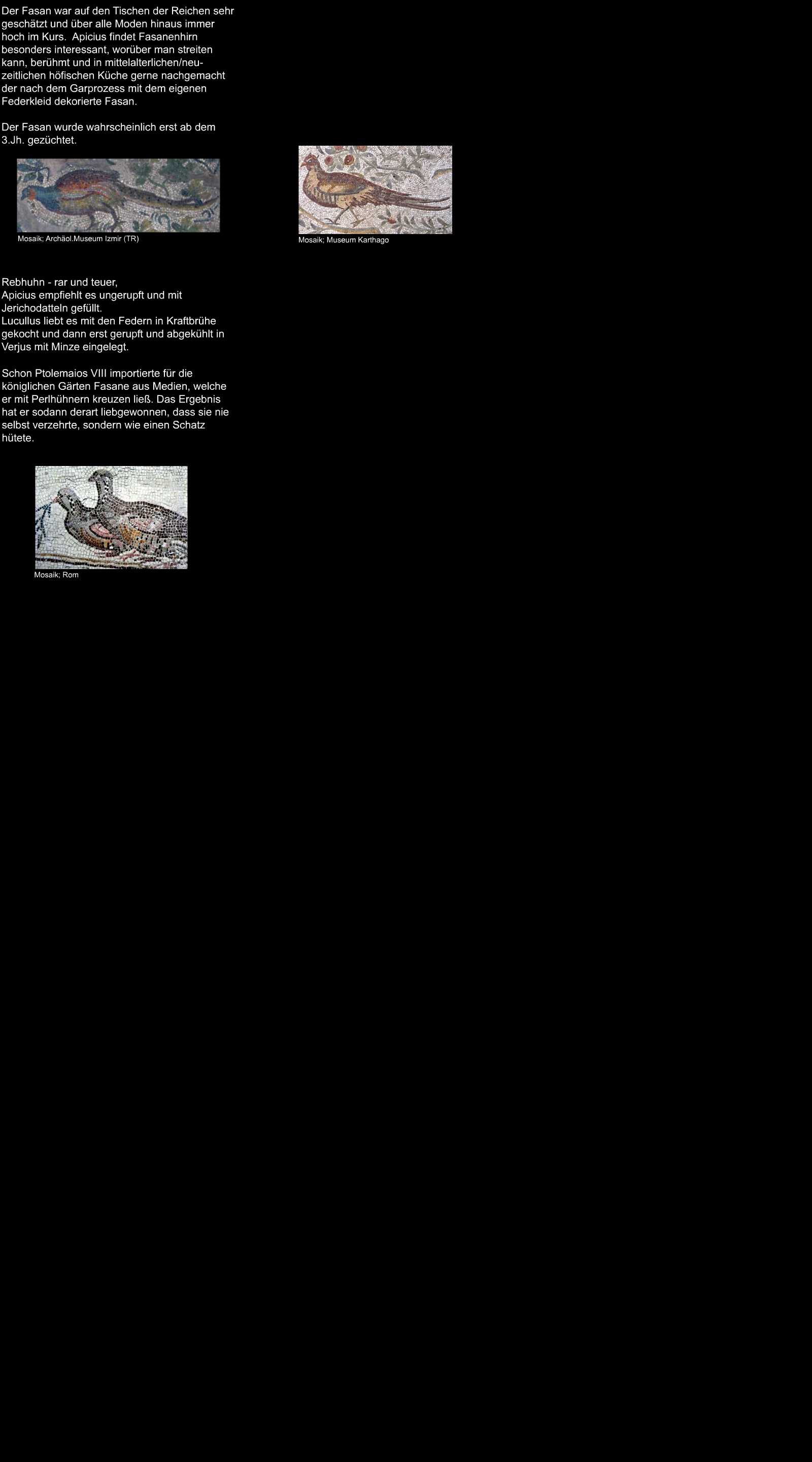 Der Fasan war auf den Tischen der Reichen sehr geschätzt und über alle Moden hinaus immer hoch im Kurs. Apicius findet Fasanenhirn besonders interessant, worüber man streiten kann, berühmt und in mittelalterlichen/neuzeitlichen höfischen Küche gerne nachgemacht der nach dem Garprozess mit dem eigenen Federkleid dekorierte Fasan.

Der Fasan wurde wahrscheinlich erst ab dem 3.Jh. gezüchtet.

Mosaik; Archäol.Museum Izmir (TR)

Mosaik; Museum Karthago

Rebhuhn - rar und teuer,
Apicius empfiehlt es ungerupft und mit Jerichodatteln gefüllt.
Lucullus liebt es mit den Federn in Kraftbrühe gekocht und dann erst gerupft und abgekühlt in Verjus mit Minze eingelegt.

Schon Ptolemaios VIII importierte für die königlichen Gärten Fasane aus Medien, welche er mit Perlhühnern kreuzen ließ. Das Ergebnis hat er sodann derart liebgewonnen, dass sie nie selbst verzehrte, sondern wie einen Schatz hütete.

Mosaik; Rom